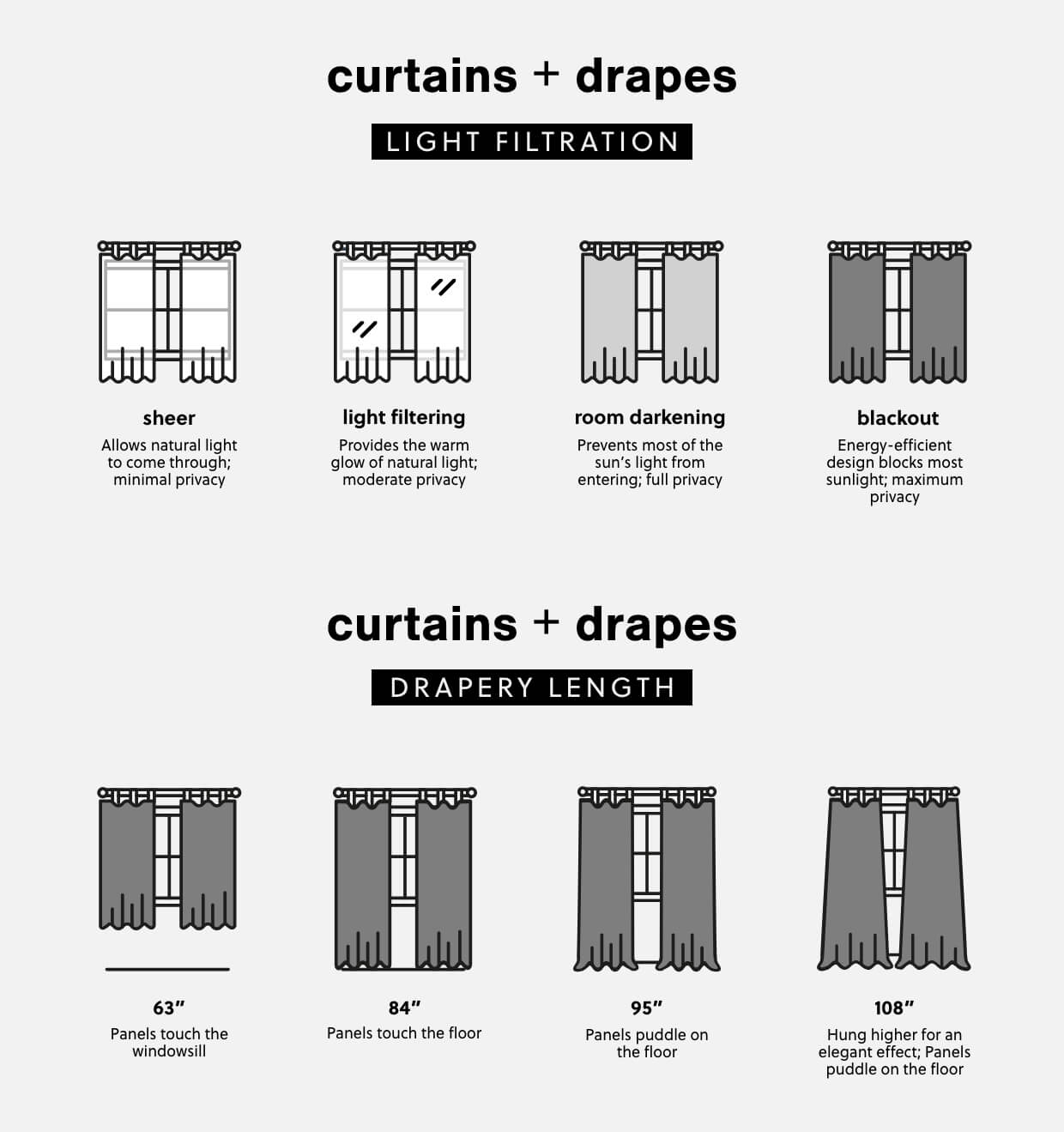 curtains + drapes

LIGHT FILTRATION

sheer
Allows natural light to come through; minimal privacy

light filtering
Provides the warm glow of natural light; moderate privacy

room darkening
Prevents most of the sun's light from entering; full privacy

blackout
Energy-efficient design blocks most sunlight; maximum privacy

curtains + drapes

DRAPERY LENGTH

63"
Panels touch the windowsill

84"
Panels touch the floor

95"
Panels puddle on the floor

108"
Hung higher for an elegant effect; Panels puddle on the floor